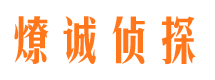 燎诚侦探